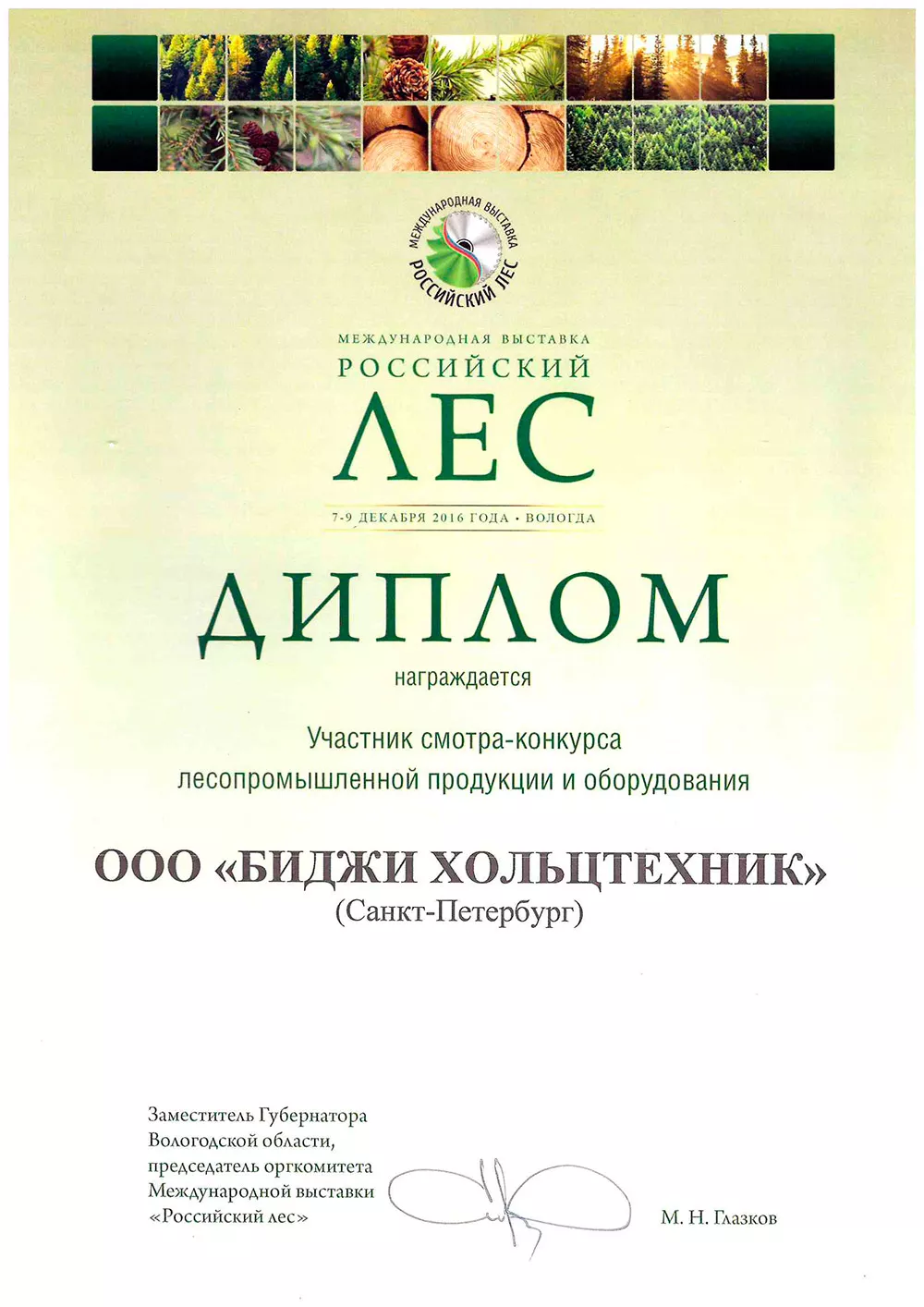 МЕЖДУНАРОДНАЯ ВЫСТАВКА
РОССИЙСКИЙ ЛЕС

МЕЖДУНАРОДНАЯ ВЫСТАВКА
РОССИЙСКИЙ
ЛЕС
7-9 ДЕКАБРЯ 2016 ГОДА • ВОЛОГДА

ДИПЛОМ

награждается

Участник смотра-конкурса лесопромышленной продукции и оборудования

ООО «БИДЖИ ХОЛЬЦТЕХНИК»
(Санкт-Петербург)

Заместитель Губернатора
Вологодской области,
председатель оргкомитета
Международной выставки
«Российский лес»

М. Н. Глазков